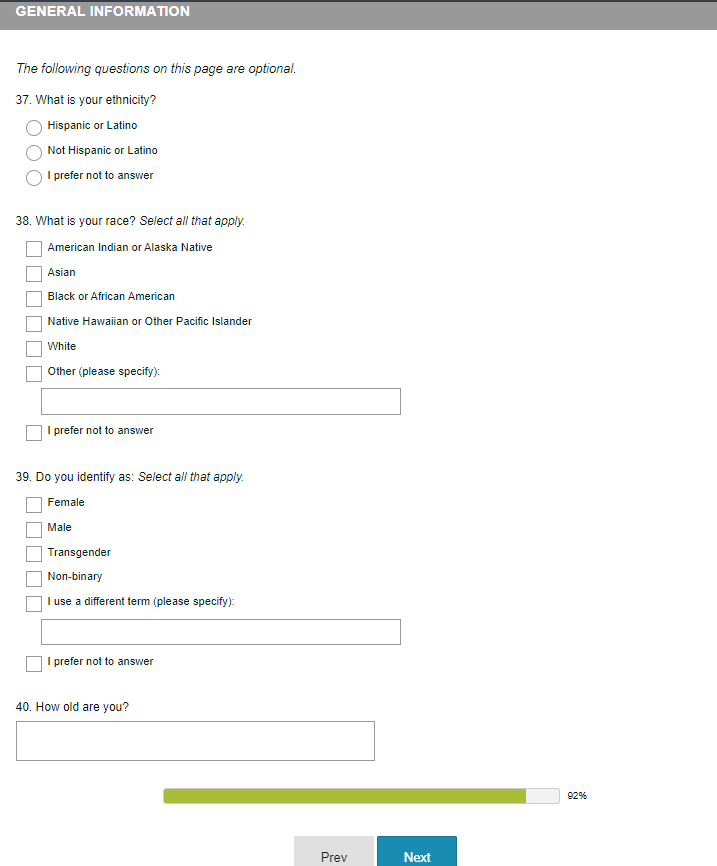 GENERAL INFORMATION

The following questions on this page are optional.

37. What is your ethnicity?

Hispanic or Latino

Not Hispanic or Latino

I prefer not to answer

38. What is your race? Select all that apply.

American Indian or Alaska Native

Asian

Black or African American

Native Hawaiian or Other Pacific Islander

White

Other (please specify):

I prefer not to answer

39. Do you identify as: Select all that apply.

Female

Male

Transgender

Non-binary

I use a different term (please specify):

I prefer not to answer

40. How old are you?

92%

Prev

Next